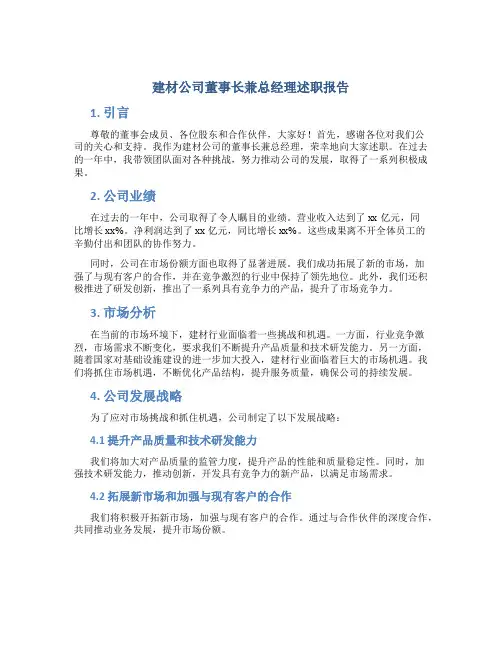 建材公司董事长兼总经理述职报告

1. 引言

尊敬的董事会成员、各位股东和合作伙伴，大家好！首先，感谢各位对我们公司的关心和支持。我作为建材公司的董事长兼总经理，荣幸地向大家述职。在过去的一年中，我带领团队面对各种挑战，努力推动公司的发展，取得了一系列积极成果。

2. 公司业绩

在过去的一年中，公司取得了令人瞩目的业绩。营业收入达到了 xx 亿元，同比增长 xx%。净利润达到了 xx 亿元，同比增长 xx%。这些成果离不开全体员工的辛勤付出和团队的协作努力。

同时，公司在市场份额方面也取得了显著进展。我们成功拓展了新的市场，加强了与现有客户的合作，并在竞争激烈的行业中保持了领先地位。此外，我们还积极推进了研发创新，推出了一系列具有竞争力的产品，提升了市场竞争力。

3. 市场分析

在当前的市场环境下，建材行业面临着一些挑战和机遇。一方面，行业竞争激烈，市场需求不断变化，要求我们不断提升产品质量和技术研发能力。另一方面，随着国家对基础设施建设的进一步加大投入，建材行业面临着巨大的市场机遇。我们将抓住市场机遇，不断优化产品结构，提升服务质量，确保公司的持续发展。

4. 公司发展战略

为了应对市场挑战和抓住机遇，公司制定了以下发展战略：

4.1 提升产品质量和技术研发能力

我们将加大对产品质量的监管力度，提升产品的性能和质量稳定性。同时，加强技术研发能力，推动创新，开发具有竞争力的新产品，以满足市场需求。

4.2 拓展新市场和加强与现有客户的合作

我们将积极开拓新市场，加强与现有客户的合作。通过与合作伙伴的深度合作，共同推动业务发展，提升市场份额。